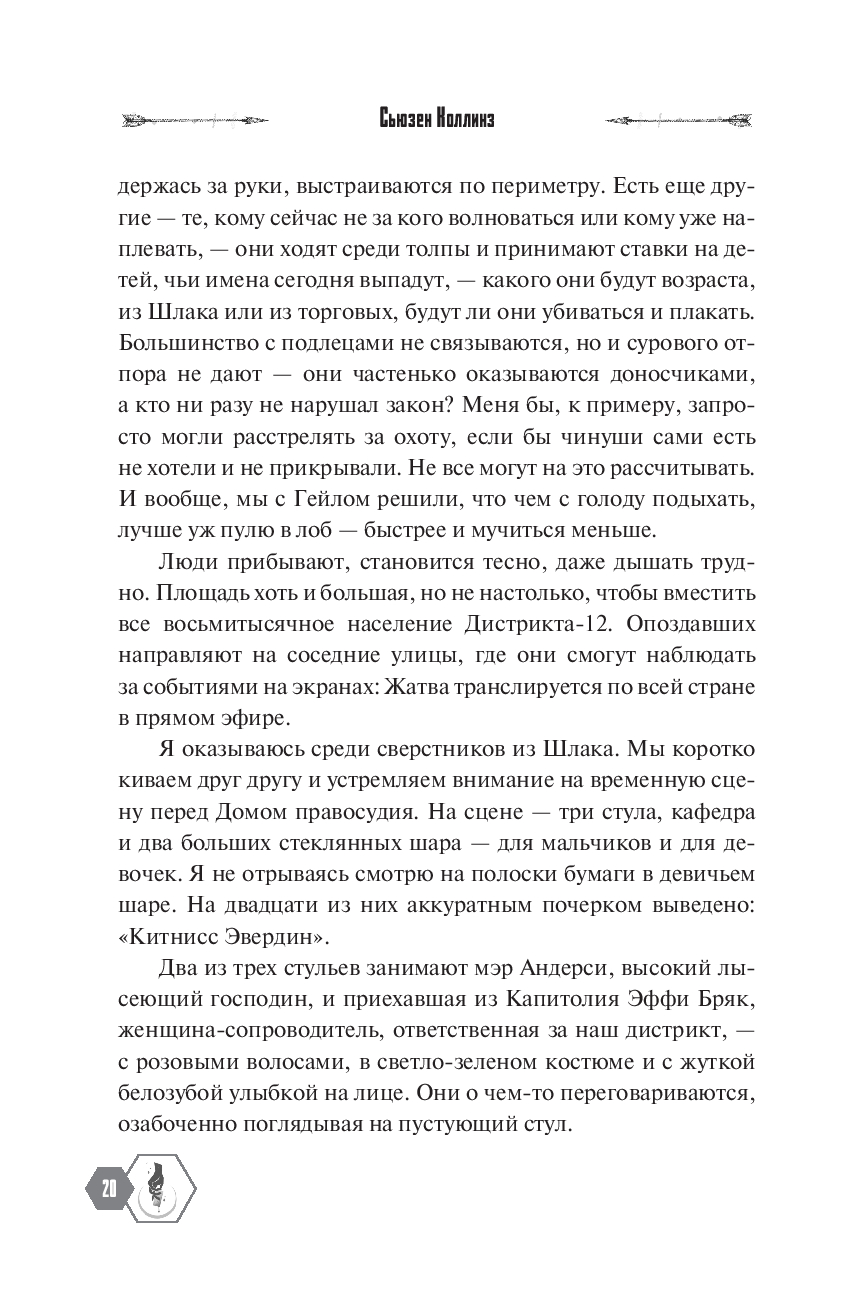 Сьюзен Коллинз

держась за руки, выстраиваются по периметру. Есть еще другие — те, кому сейчас не за кого волноваться или кому уже наплевать, — они ходят среди толпы и принимают ставки на детей, чьи имена сегодня выпадут, — какого они будут возраста, из Шлака или из торговых, будут ли они убиваться и плакать. Большинство с подлецами не связываются, но и сурового отпора не дают — они частенько оказываются доносчиками, а кто ни разу не нарушал закон? Меня бы, к примеру, запросто могли расстрелять за охоту, если бы чинуши сами есть не хотели и не прикрывали. Не все могут на это рассчитывать. И вообще, мы с Гейлом решили, что чем с голоду подыхать, лучше уж пулю в лоб — быстрее и мучиться меньше.

Люди прибывают, становится тесно, даже дышать трудно. Площадь хоть и большая, но не настолько, чтобы вместить все восьмитысячное население Дистрикта-12. Опоздавших направляют на соседние улицы, где они смогут наблюдать за событиями на экранах: Жатва транслируется по всей стране в прямом эфире.

Я оказываюсь среди сверстников из Шлака. Мы коротко киваем друг другу и устремляем внимание на временную сцену перед Домом правосудия. На сцене — три стула, кафедра и два больших стеклянных шара — для мальчиков и для девочек. Я не отрываясь смотрю на полоски бумаги в девичьем шаре. На двадцати из них аккуратным почерком выведено: «Китнисс Эвердин».

Два из трех стульев занимают мэр Андерси, высокий лысеющий господин, и приехавшая из Капитолия Эффи Бряк, женщина-сопроводитель, ответственная за наш дистрикт, — с розовыми волосами, в светло-зеленом костюме и с жуткой белозубой улыбкой на лице. Они о чем-то переговариваются, озабоченно поглядывая на пустующий стул.

20